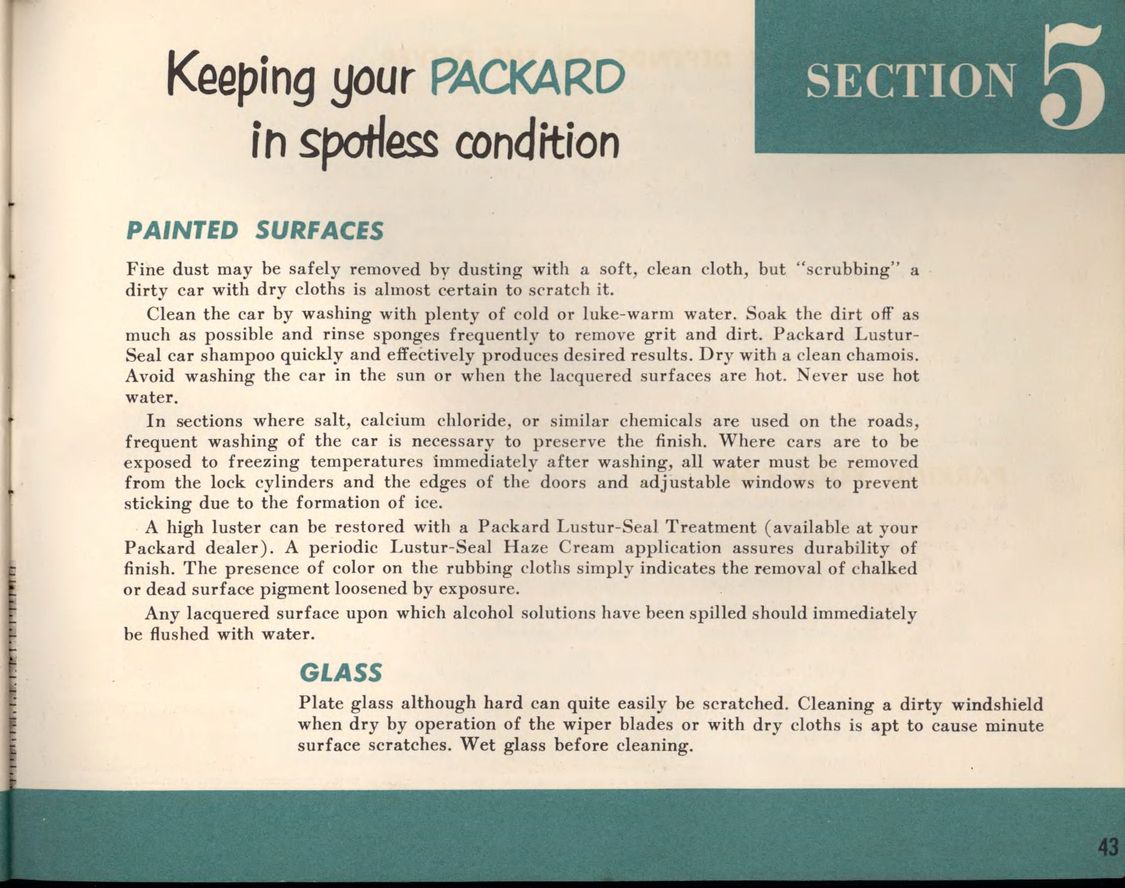 Keeping your PACKARD in spotless condition

SECTION 5

PAINTED SURFACES

Fine dust may be safely removed by dusting with a soft, clean cloth, but "scrubbing" a dirty car with dry cloths is almost certain to scratch it.

Clean the car by washing with plenty of cold or luke-warm water. Soak the dirt off as much as possible and rinse sponges frequently to remove grit and dirt. Packard Lustur-Seal car shampoo quickly and effectively produces desired results. Dry with a clean chamois. Avoid washing the car in the sun or when the lacquered surfaces are hot. Never use hot water.

In sections where salt, calcium chloride, or similar chemicals are used on the roads, frequent washing of the car is necessary to preserve the finish. Where cars are to be exposed to freezing temperatures immediately after washing, all water must be removed from the lock cylinders and the edges of the doors and adjustable windows to prevent sticking due to the formation of ice.

A high luster can be restored with a Packard Lustur-Seal Treatment (available at your Packard dealer). A periodic Lustur-Seal Haze Cream application assures durability of finish. The presence of color on the rubbing cloths simply indicates the removal of chalked or dead surface pigment loosened by exposure.

Any lacquered surface upon which alcohol solutions have been spilled should immediately be flushed with water.

GLASS

Plate glass although hard can quite easily be scratched. Cleaning a dirty windshield when dry by operation of the wiper blades or with dry cloths is apt to cause minute surface scratches. Wet glass before cleaning.

43